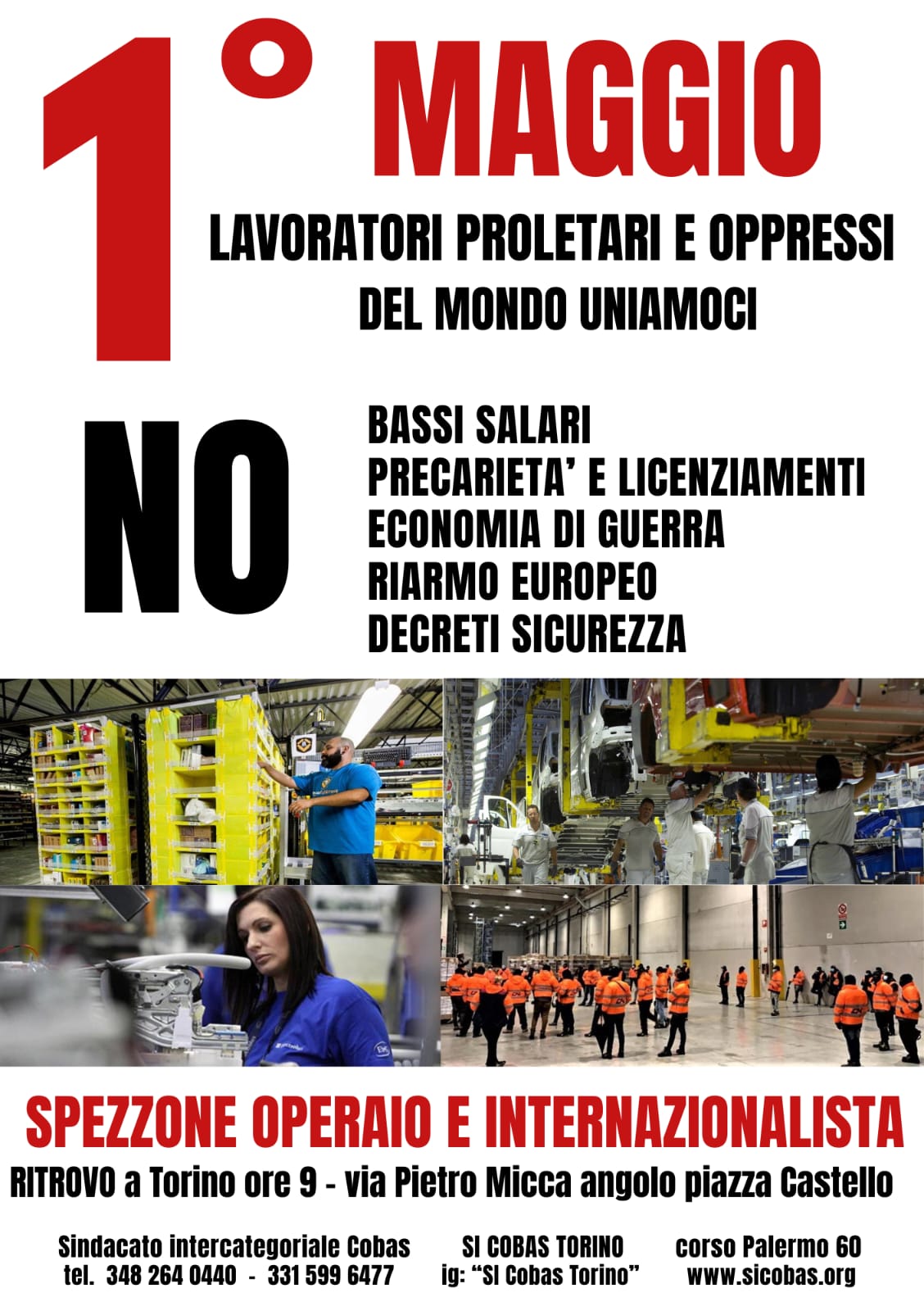 1° MAGGIO

LAVORATORI PROLETARI E OPPRESSI
DEL MONDO UNIAMOCI

NO

BASSI SALARI
PRECARIETA' E LICENZIAMENTI
ECONOMIA DI GUERRA
RIARMO EUROPEO
DECRETI SICUREZZA

SPEZZONE OPERAIO E INTERNAZIONALISTA

RITROVO a Torino ore 9 - via Pietro Micca angolo piazza Castello

Sindacato intercategoriale Cobas
tel. 348 264 0440 - 331 599 6477

SI COBAS TORINO
ig: "SI Cobas Torino"

corso Palermo 60
www.sicobas.org